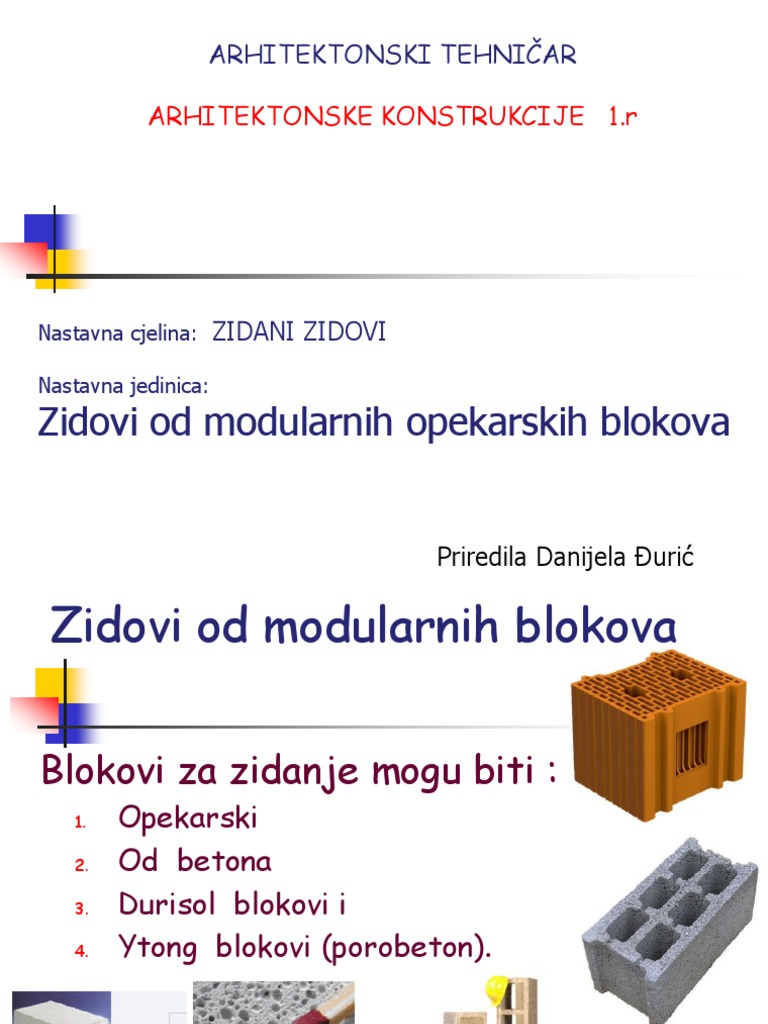 ARHITEKTONSKI TEHNIČAR

ARHITEKTONSKE KONSTRUKCIJE 1.r

Nastavna cjelina: ZIDANI ZIDOVI

Nastavna jedinica:

Zidovi od modularnih opekarskih blokova

Priredila Danijela Đurić

Zidovi od modularnih blokova

Blokovi za zidanje mogu biti :

1. Opekarski
2. Od betona
3. Durisol blokovi i
4. Ytong blokovi (porobeton).